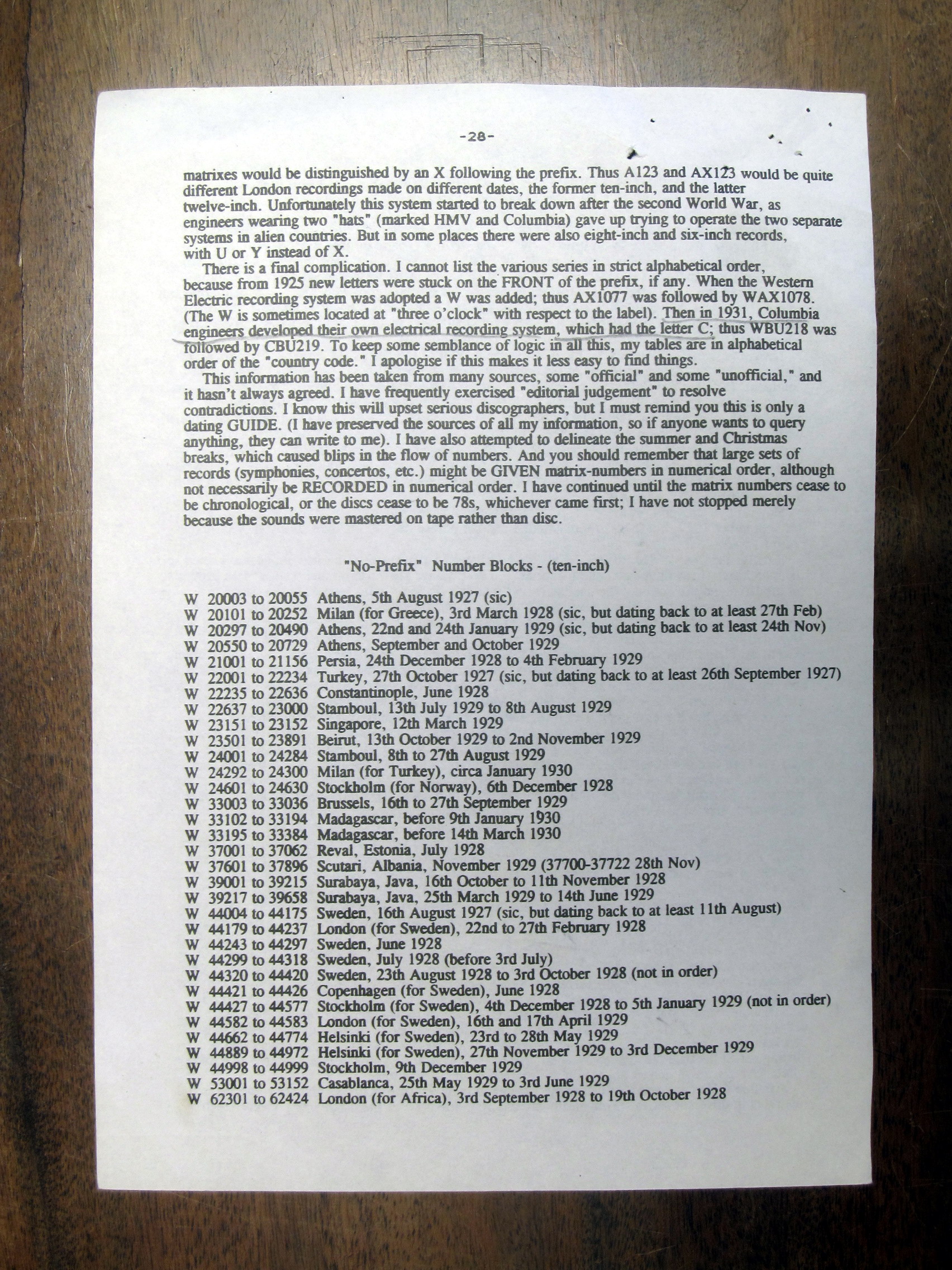 -28-

matrixes would be distinguished by an X following the prefix. Thus A123 and AX123 would be quite different London recordings made on different dates, the former ten-inch, and the latter twelve-inch. Unfortunately this system started to break down after the second World War, as engineers wearing two "hats" (marked HMV and Columbia) gave up trying to operate the two separate systems in alien countries. But in some places there were also eight-inch and six-inch records, with U or Y instead of X.

There is a final complication. I cannot list the various series in strict alphabetical order, because from 1925 new letters were stuck on the FRONT of the prefix, if any. When the Western Electric recording system was adopted a W was added; thus AX1077 was followed by WAX1078. (The W is sometimes located at "three o'clock" with respect to the label). Then in 1931, Columbia engineers developed their own electrical recording system, which had the letter C; thus WBU218 was followed by CBU219. To keep some semblance of logic in all this, my tables are in alphabetical order of the "country code." I apologise if this makes it less easy to find things.

This information has been taken from many sources, some "official" and some "unofficial," and it hasn't always agreed. I have frequently exercised "editorial judgement" to resolve contradictions. I know this will upset serious discographers, but I must remind you this is only a dating GUIDE. (I have preserved the sources of all my information, so if anyone wants to query anything, they can write to me). I have also attempted to delineate the summer and Christmas breaks, which caused blips in the flow of numbers. And you should remember that large sets of records (symphonies, concertos, etc.) might be GIVEN matrix-numbers in numerical order, although not necessarily be RECORDED in numerical order. I have continued until the matrix numbers cease to be chronological, or the discs cease to be 78s, whichever came first; I have not stopped merely because the sounds were mastered on tape rather than disc.

"No-Prefix" Number Blocks - (ten-inch)

W 20003 to 20055 Athens, 5th August 1927 (sic)
W 20101 to 20252 Milan (for Greece), 3rd March 1928 (sic, but dating back to at least 27th Feb)
W 20297 to 20490 Athens, 22nd and 24th January 1929 (sic, but dating back to at least 24th Nov)
W 20550 to 20729 Athens, September and October 1929
W 21001 to 21156 Persia, 24th December 1928 to 4th February 1929
W 22001 to 22234 Turkey, 27th October 1927 (sic, but dating back to at least 26th September 1927)
W 22235 to 22636 Constantinople, June 1928
W 22637 to 23000 Stamboul, 13th July 1929 to 8th August 1929
W 23151 to 23152 Singapore, 12th March 1929
W 23501 to 23891 Beirut, 13th October 1929 to 2nd November 1929
W 24001 to 24284 Stamboul, 8th to 27th August 1929
W 24292 to 24300 Milan (for Turkey), circa January 1930
W 24601 to 24630 Stockholm (for Norway), 6th December 1928
W 33003 to 33036 Brussels, 16th to 27th September 1929
W 33102 to 33194 Madagascar, before 9th January 1930
W 33195 to 33384 Madagascar, before 14th March 1930
W 37001 to 37062 Reval, Estonia, July 1928
W 37601 to 37896 Scutari, Albania, November 1929 (37700-37722 28th Nov)
W 39001 to 39215 Surabaya, Java, 16th October to 11th November 1928
W 39217 to 39658 Surabaya, Java, 25th March 1929 to 14th June 1929
W 44004 to 44175 Sweden, 16th August 1927 (sic, but dating back to at least 11th August)
W 44179 to 44237 London (for Sweden), 22nd to 27th February 1928
W 44243 to 44297 Sweden, June 1928
W 44299 to 44318 Sweden, July 1928 (before 3rd July)
W 44320 to 44420 Sweden, 23th August 1928 to 3rd October 1928 (not in order)
W 44421 to 44426 Copenhagen (for Sweden), June 1928
W 44427 to 44577 Stockholm (for Sweden), 4th December 1928 to 5th January 1929 (not in order)
W 44582 to 44583 London (for Sweden), 16th and 17th April 1929
W 44662 to 44774 Helsinki (for Sweden), 23rd to 28th May 1929
W 44889 to 44972 Helsinki (for Sweden), 27th November 1929 to 3rd December 1929
W 44998 to 44999 Stockholm, 9th December 1929
W 53001 to 53152 Casablanca, 25th May 1929 to 3rd June 1929
W 62301 to 62424 London (for Africa), 3rd September 1928 to 19th October 1928